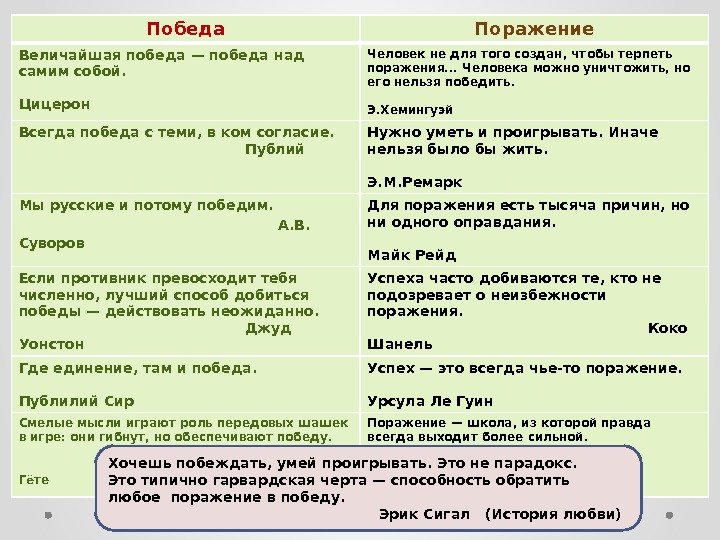 | Победа | Поражение |
|---|---|
| Величайшая победа — победа над самим собой. Цицерон | Человек не для того создан, чтобы терпеть поражения… Человека можно уничтожить, но его нельзя победить. Э.Хемингуэй |
| Всегда победа с теми, в ком согласие. Публий | Нужно уметь и проигрывать. Иначе нельзя было бы жить. Э.М.Ремарк |
| Мы русские и потому победим. А.В. Суворов | Для поражения есть тысяча причин, но ни одного оправдания. Майк Рейд |
| Если противник превосходит тебя численно, лучший способ добиться победы — действовать неожиданно. Джуд Уонстон | Успеха часто добиваются те, кто не подозревает о неизбежности поражения. Коко Шанель |
| Где единение, там и победа. Публилий Сир | Успех — это всегда чье-то поражение. Урсула Ле Гуин |
| Смелые мысли играют роль передовых шашек в игре: они гибнут, но обеспечивают победу. Гёте | Поражение — школа, из которой правда всегда выходит более сильной. |

Хочешь побеждать, умей проигрывать. Это не парадокс. Это типично гарвардская черта — способность обратить любое поражение в победу.
Эрик Сигал (История любви)